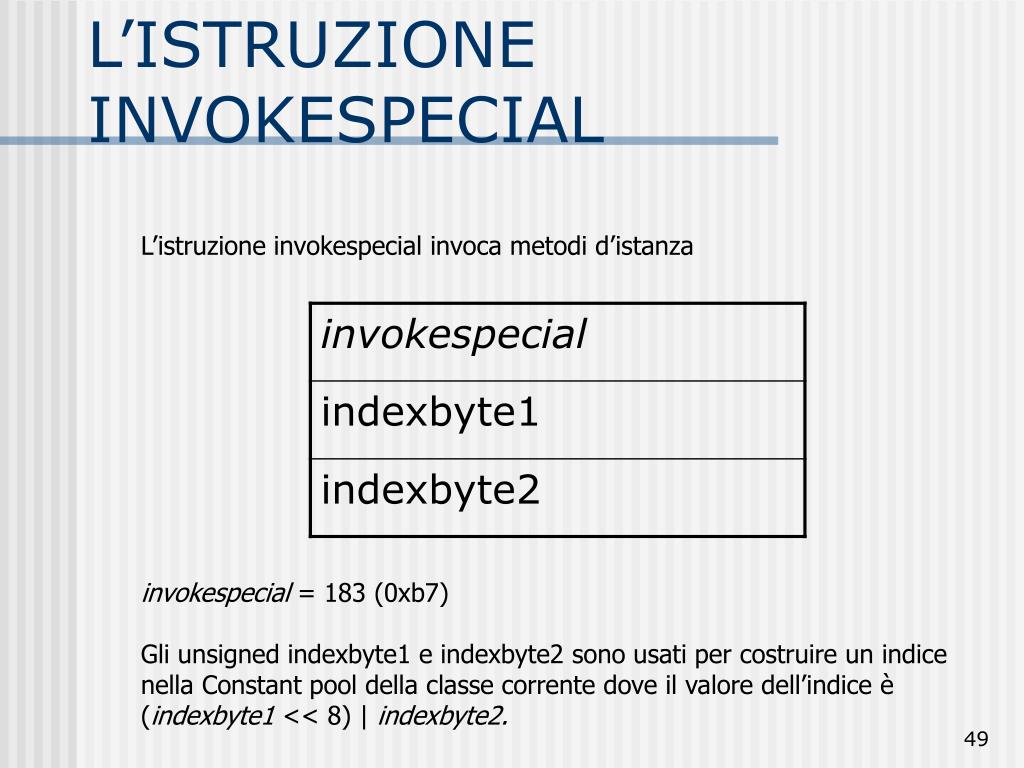 L’ISTRUZIONE INVOKESPECIAL

L’istruzione invokespecial invoca metodi d’istanza

| invokespecial |
|---|
| indexbyte1 |
| indexbyte2 |

invokespecial = 183 (0xb7)

Gli unsigned indexbyte1 e indexbyte2 sono usati per costruire un indice nella Constant pool della classe corrente dove il valore dell’indice è (indexbyte1 << 8) | indexbyte2.

49